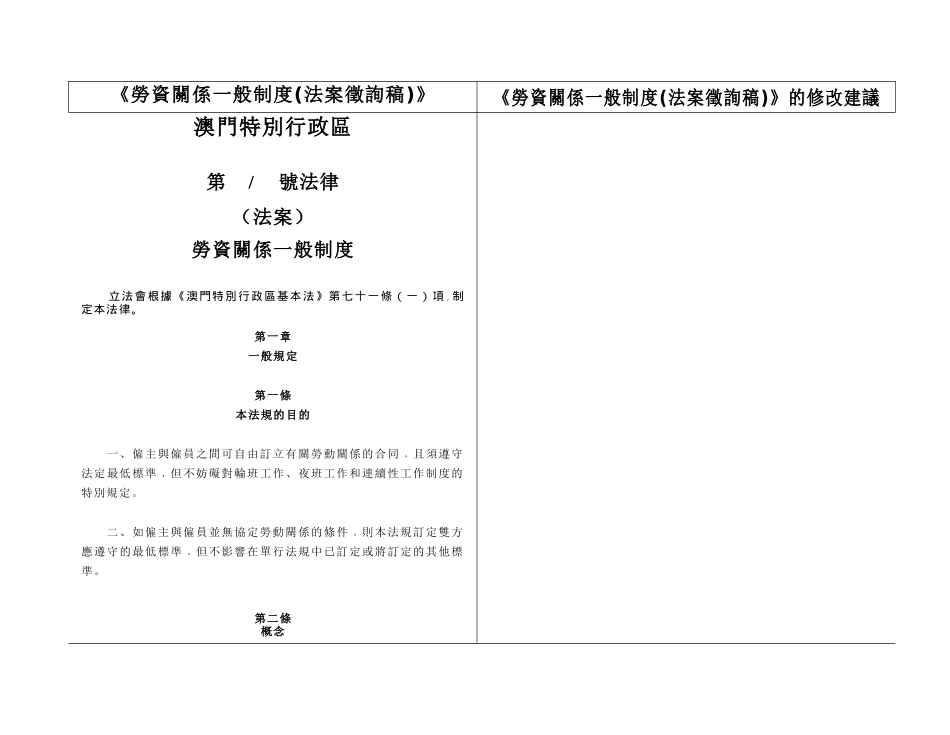 | 《勞資關係一般制度(法案徵詢稿)》 | 《勞資關係一般制度(法案徵詢稿)》的修改建議 |
|---|---|
| 澳門特別行政區<br><br>第 / 號法律<br><br>（法案）<br><br>勞資關係一般制度<br><br>立法會根據《澳門特別行政區基本法》第七十一條（一）項，制定本法律。<br><br>第一章<br>一般規定<br><br>第一條<br>本法規的目的<br><br>一、僱主與僱員之間可自由訂立有關勞動關係的合同，且須遵守法定最低標準，但不妨礙對輪班工作、夜班工作和連續性工作制度的特別規定。<br><br>二、如僱主與僱員並無協定勞動關係的條件，則本法規訂定雙方應遵守的最低標準，但不影響在單行法規中已訂定或將訂定的其他標準。<br><br>第二條<br>概念 | |